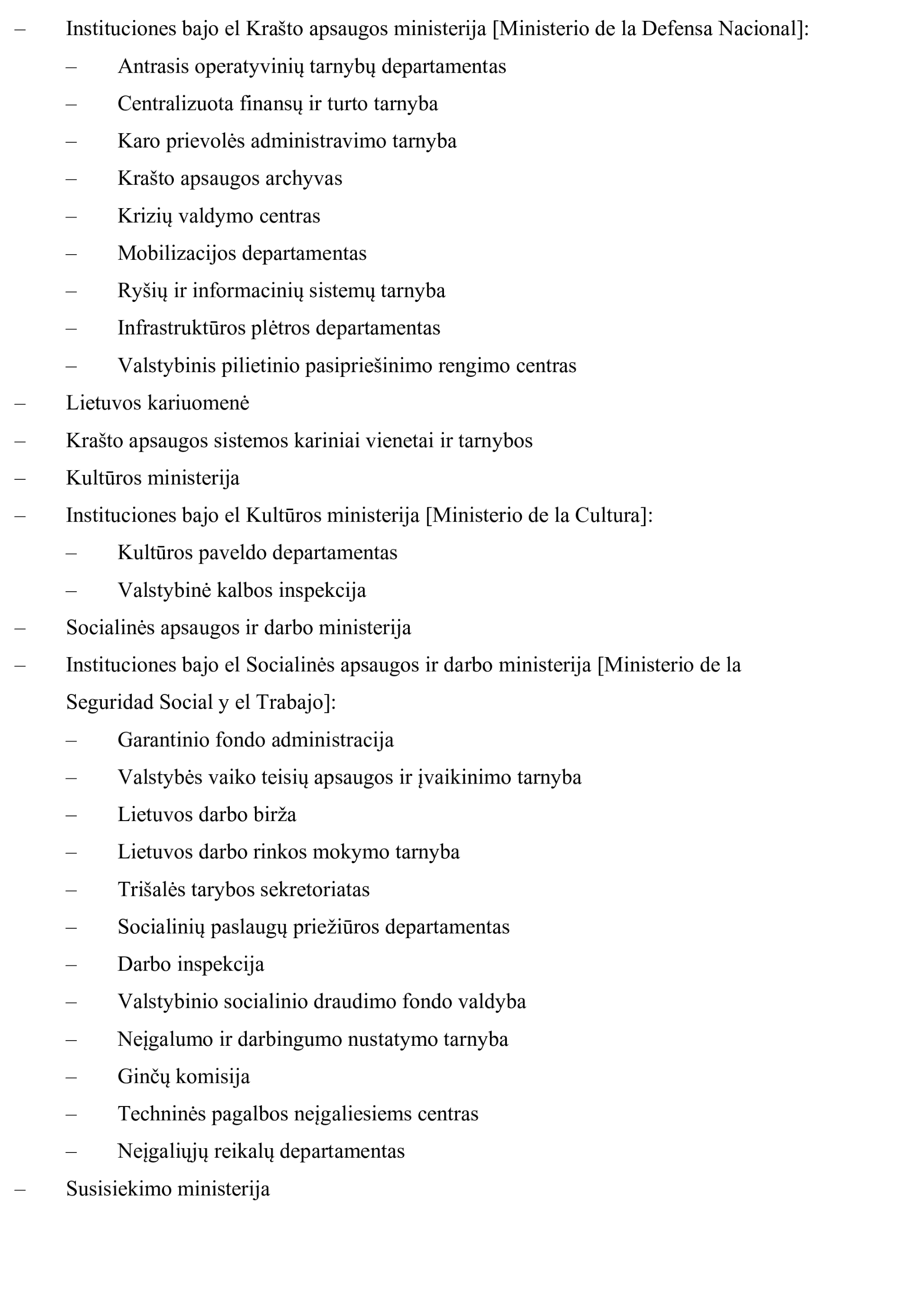 – Instituciones bajo el Krašto apsaugos ministerija [Ministerio de la Defensa Nacional]:

– Antrasis operatyvinių tarnybų departamentas

– Centralizuota finansų ir turto tarnyba

– Karo prievolės administravimo tarnyba

– Krašto apsaugos archyvas

– Krizių valdymo centras

– Mobilizacijos departamentas

– Ryšių ir informacinių sistemų tarnyba

– Infrastruktūros plėtros departamentas

– Valstybinis pilietinio pasipriešinimo rengimo centras

– Lietuvos kariuomenė

– Krašto apsaugos sistemos kariniai vienetai ir tarnybos

– Kultūros ministerija

– Instituciones bajo el Kultūros ministerija [Ministerio de la Cultura]:

– Kultūros paveldo departamentas

– Valstybinė kalbos inspekcija

– Socialinės apsaugos ir darbo ministerija

– Instituciones bajo el Socialinės apsaugos ir darbo ministerija [Ministerio de la Seguridad Social y el Trabajo]:

– Garantinio fondo administracija

– Valstybės vaiko teisių apsaugos ir įvaikinimo tarnyba

– Lietuvos darbo birža

– Lietuvos darbo rinkos mokymo tarnyba

– Trišalės tarybos sekretoriatas

– Socialinių paslaugų priežiūros departamentas

– Darbo inspekcija

– Valstybinio socialinio draudimo fondo valdyba

– Neįgalumo ir darbingumo nustatymo tarnyba

– Ginčų komisija

– Techninės pagalbos neįgaliesiems centras

– Neįgaliųjų reikalų departamentas

– Susisiekimo ministerija